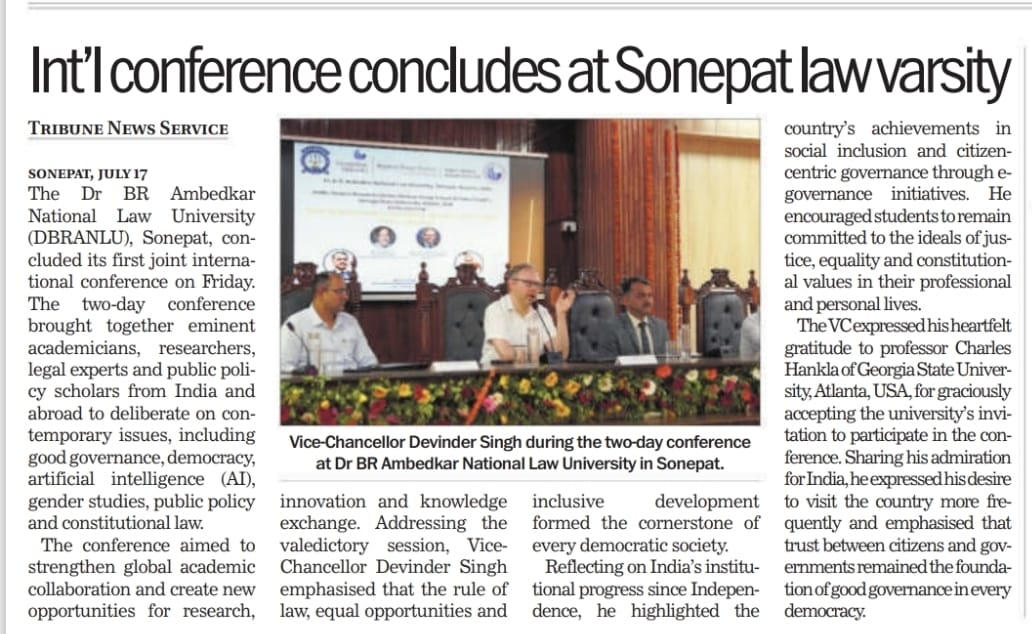 Int'l conference concludes at Sonepat law varsity

TRIBUNE NEWS SERVICE

SONEPAT, JULY 17

The Dr BR Ambedkar National Law University (DBRANLU), Sonepat, concluded its first joint international conference on Friday. The two-day conference brought together eminent academicians, researchers, legal experts and public policy scholars from India and abroad to deliberate on contemporary issues, including good governance, democracy, artificial intelligence (AI), gender studies, public policy and constitutional law.

The conference aimed to strengthen global academic collaboration and create new opportunities for research, innovation and knowledge exchange. Addressing the valedictory session, Vice-Chancellor Devinder Singh emphasised that the rule of law, equal opportunities and inclusive development formed the cornerstone of every democratic society.

Reflecting on India's institutional progress since Independence, he highlighted the country's achievements in social inclusion and citizen-centric governance through e-governance initiatives. He encouraged students to remain committed to the ideals of justice, equality and constitutional values in their professional and personal lives.

The VC expressed his heartfelt gratitude to professor Charles Hankla of Georgia State University, Atlanta, USA, for graciously accepting the university's invitation to participate in the conference. Sharing his admiration for India, he expressed his desire to visit the country more frequently and emphasised that trust between citizens and governments remained the foundation of good governance in every democracy.

Vice-Chancellor Devinder Singh during the two-day conference at Dr BR Ambedkar National Law University in Sonepat.